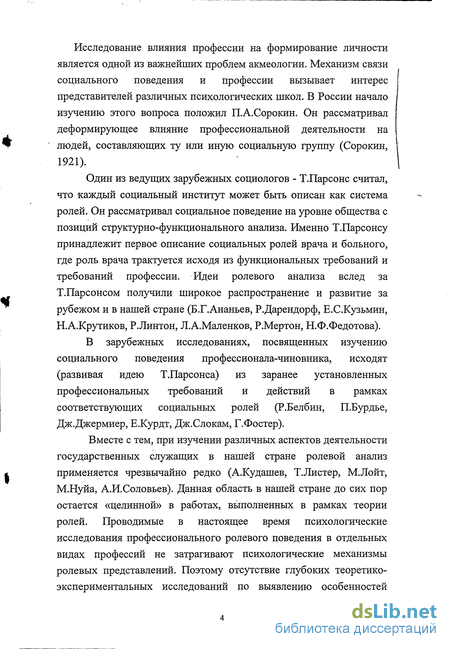 Исследование влияния профессии на формирование личности является одной из важнейших проблем акмеологии. Механизм связи социального поведения и профессии вызывает интерес представителей различных психологических школ. В России начало изучению этого вопроса положил П.А.Сорокин. Он рассматривал деформирующее влияние профессиональной деятельности на людей, составляющих ту или иную социальную группу (Сорокин, 1921).

Один из ведущих зарубежных социологов - Т.Парсонс считал, что каждый социальный институт может быть описан как система ролей. Он рассматривал социальное поведение на уровне общества с позиций структурно-функционального анализа. Именно Т.Парсонсу принадлежит первое описание социальных ролей врача и больного, где роль врача трактуется исходя из функциональных требований и требований профессии. Идеи ролевого анализа вслед за Т.Парсонсом получили широкое распространение и развитие за рубежом и в нашей стране (Б.Г.Ананьев, Р.Дарендорф, Е.С.Кузьмин, Н.А.Крутиков, Р.Линтон, Л.А.Маленков, Р.Мертон, Н.Ф.Федотова).

В зарубежных исследованиях, посвященных изучению социального поведения профессионала-чиновника, исходят (развивая идею Т.Парсонса) из заранее установленных профессиональных требований и действий в рамках соответствующих социальных ролей (Р.Белбин, П.Бурдье, Дж.Джермиер, Е.Курдт, Дж.Слокам, Г.Фостер).

Вместе с тем, при изучении различных аспектов деятельности государственных служащих в нашей стране ролевой анализ применяется чрезвычайно редко (А.Кудашев, Т.Листер, М.Лойт, М.Нуйа, А.И.Соловьев). Данная область в нашей стране до сих пор остается «целинной» в работах, выполненных в рамках теории ролей. Проводимые в настоящее время психологические исследования профессионального ролевого поведения в отдельных видах профессий не затрагивают психологические механизмы ролевых представлений. Поэтому отсутствие глубоких теоретико-экспериментальных исследований по выявлению особенностей

4

dsLib.net
библиотека диссертаций